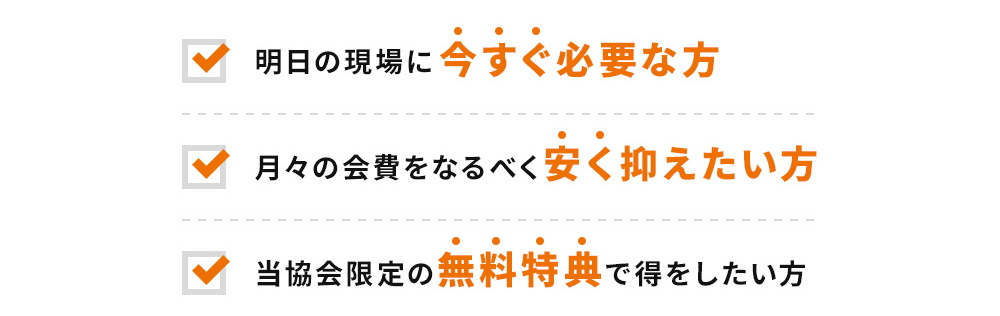 明日の現場に今すぐ必要な方

月々の会費をなるべく安く抑えたい方

当協会限定の無料特典で得をしたい方